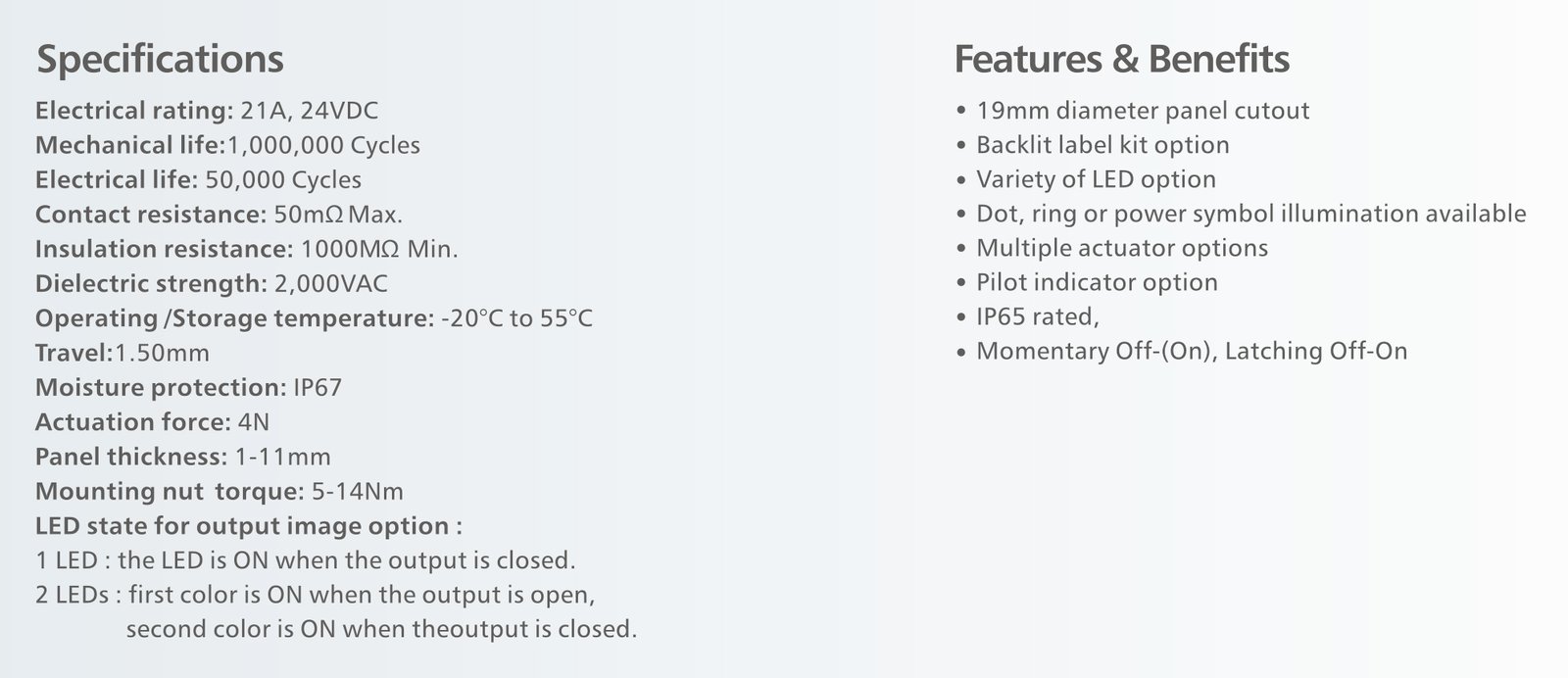 Specifications

Electrical rating: 21A, 24VDC
Mechanical life:1,000,000 Cycles
Electrical life: 50,000 Cycles
Contact resistance: 50mΩ Max.
Insulation resistance: 1000MΩ Min.
Dielectric strength: 2,000VAC
Operating /Storage temperature: -20°C to 55°C
Travel:1.50mm
Moisture protection: IP67
Actuation force: 4N
Panel thickness: 1-11mm
Mounting nut torque: 5-14Nm
LED state for output image option :
1 LED : the LED is ON when the output is closed.
2 LEDs : first color is ON when the output is open, second color is ON when theoutput is closed.

Features & Benefits

• 19mm diameter panel cutout
• Backlit label kit option
• Variety of LED option
• Dot, ring or power symbol illumination available
• Multiple actuator options
• Pilot indicator option
• IP65 rated,
• Momentary Off-(On), Latching Off-On